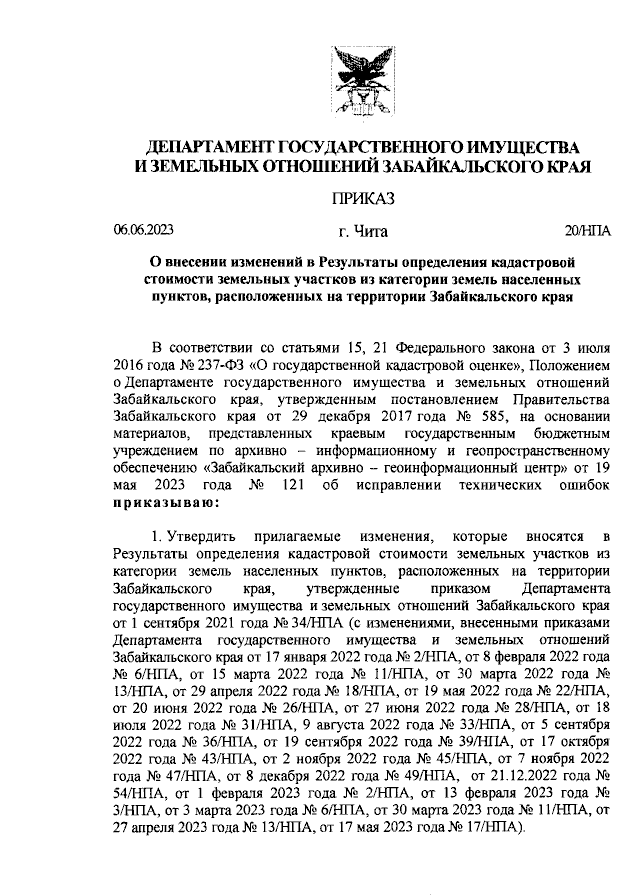 ДЕПАРТАМЕНТ ГОСУДАРСТВЕННОГО ИМУЩЕСТВА И ЗЕМЕЛЬНЫХ ОТНОШЕНИЙ ЗАБАЙКАЛЬСКОГО КРАЯ

ПРИКАЗ

06.06.2023 г. Чита 20/НПА

О внесении изменений в Результаты определения кадастровой стоимости земельных участков из категории земель населенных пунктов, расположенных на территории Забайкальского края

В соответствии со статьями 15, 21 Федерального закона от 3 июля 2016 года № 237-ФЗ «О государственной кадастровой оценке», Положением о Департаменте государственного имущества и земельных отношений Забайкальского края, утвержденным постановлением Правительства Забайкальского края от 29 декабря 2017 года № 585, на основании материалов, представленных краевым государственным бюджетным учреждением по архивно – информационному и геопространственному обеспечению «Забайкальский архивно – геоинформационный центр» от 19 мая 2023 года № 121 об исправлении технических ошибок приказываю:

1. Утвердить прилагаемые изменения, которые вносятся в Результаты определения кадастровой стоимости земельных участков из категории земель населенных пунктов, расположенных на территории Забайкальского края, утвержденные приказом Департамента государственного имущества и земельных отношений Забайкальского края от 1 сентября 2021 года № 34/НПА (с изменениями, внесенными приказами Департамента государственного имущества и земельных отношений Забайкальского края от 17 января 2022 года № 2/НПА, от 8 февраля 2022 года № 6/НПА, от 15 марта 2022 года № 11/НПА, от 30 марта 2022 года № 13/НПА, от 29 апреля 2022 года № 18/НПА, от 19 мая 2022 года № 22/НПА, от 20 июня 2022 года № 26/НПА, от 27 июня 2022 года № 28/НПА, от 18 июля 2022 года № 31/НПА, 9 августа 2022 года № 33/НПА, от 5 сентября 2022 года № 36/НПА, от 19 сентября 2022 года № 39/НПА, от 17 октября 2022 года № 43/НПА, от 2 ноября 2022 года № 45/НПА, от 7 ноября 2022 года № 47/НПА, от 8 декабря 2022 года № 49/НПА, от 21.12.2022 года № 54/НПА, от 1 февраля 2023 года № 2/НПА, от 13 февраля 2023 года № 3/НПА, от 3 марта 2023 года № 6/НПА, от 30 марта 2023 года № 11/НПА, от 27 апреля 2023 года № 13/НПА, от 17 мая 2023 года № 17/НПА).